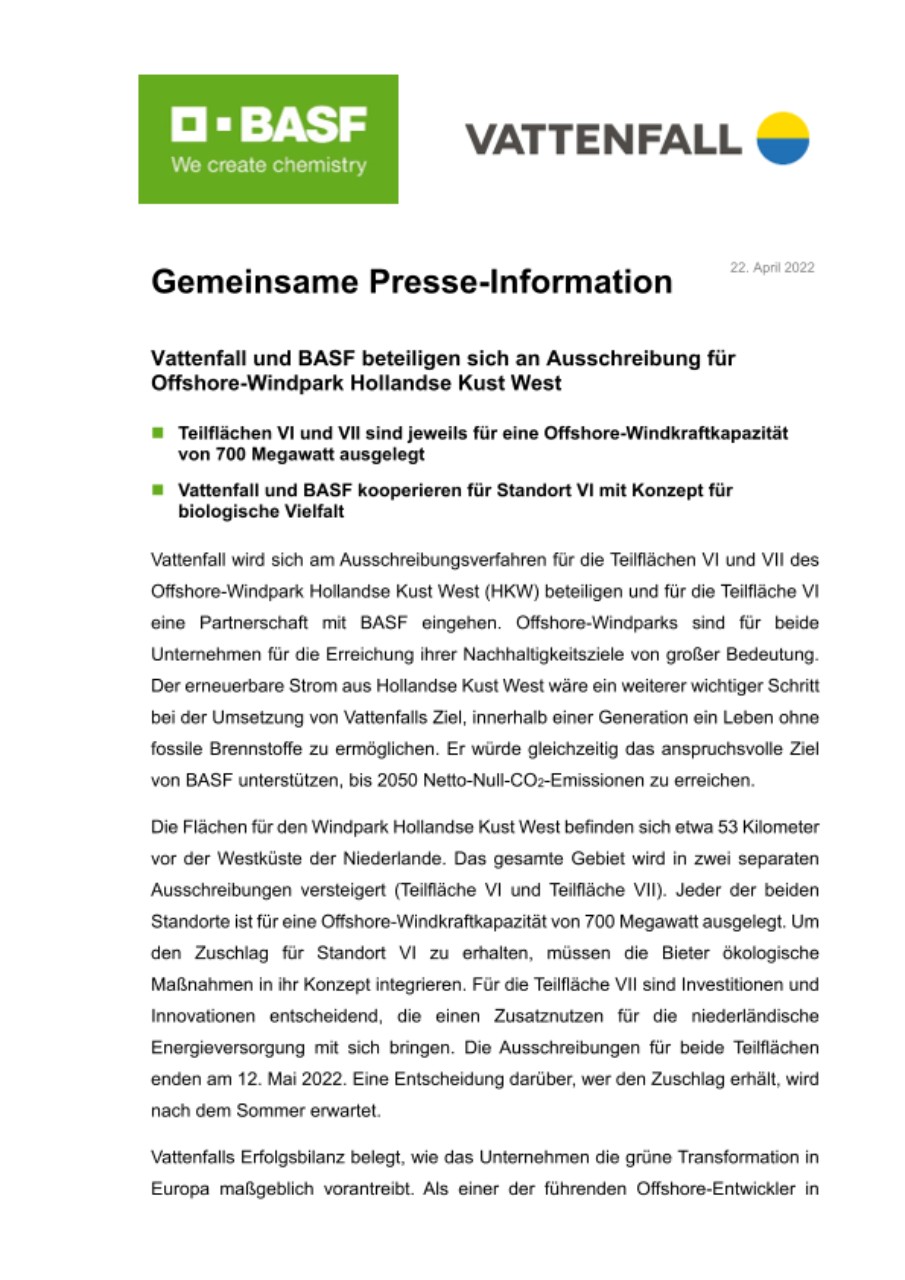 BASF
We create chemistry

VATTENFALL

Gemeinsame Presse-Information

22. April 2022

Vattenfall und BASF beteiligen sich an Ausschreibung für Offshore-Windpark Hollandse Kust West

Teilflächen VI und VII sind jeweils für eine Offshore-Windkraftkapazität von 700 Megawatt ausgelegt

Vattenfall und BASF kooperieren für Standort VI mit Konzept für biologische Vielfalt

Vattenfall wird sich am Ausschreibungsverfahren für die Teilflächen VI und VII des Offshore-Windpark Hollandse Kust West (HKW) beteiligen und für die Teilfläche VI eine Partnerschaft mit BASF eingehen. Offshore-Windparks sind für beide Unternehmen für die Erreichung ihrer Nachhaltigkeitsziele von großer Bedeutung. Der erneuerbare Strom aus Hollandse Kust West wäre ein weiterer wichtiger Schritt bei der Umsetzung von Vattenfalls Ziel, innerhalb einer Generation ein Leben ohne fossile Brennstoffe zu ermöglichen. Er würde gleichzeitig das anspruchsvolle Ziel von BASF unterstützen, bis 2050 Netto-Null-$CO_2$-Emissionen zu erreichen.

Die Flächen für den Windpark Hollandse Kust West befinden sich etwa 53 Kilometer vor der Westküste der Niederlande. Das gesamte Gebiet wird in zwei separaten Ausschreibungen versteigert (Teilfläche VI und Teilfläche VII). Jeder der beiden Standorte ist für eine Offshore-Windkraftkapazität von 700 Megawatt ausgelegt. Um den Zuschlag für Standort VI zu erhalten, müssen die Bieter ökologische Maßnahmen in ihr Konzept integrieren. Für die Teilfläche VII sind Investitionen und Innovationen entscheidend, die einen Zusatznutzen für die niederländische Energieversorgung mit sich bringen. Die Ausschreibungen für beide Teilflächen enden am 12. Mai 2022. Eine Entscheidung darüber, wer den Zuschlag erhält, wird nach dem Sommer erwartet.

Vattenfalls Erfolgsbilanz belegt, wie das Unternehmen die grüne Transformation in Europa maßgeblich vorantreibt. Als einer der führenden Offshore-Entwickler in